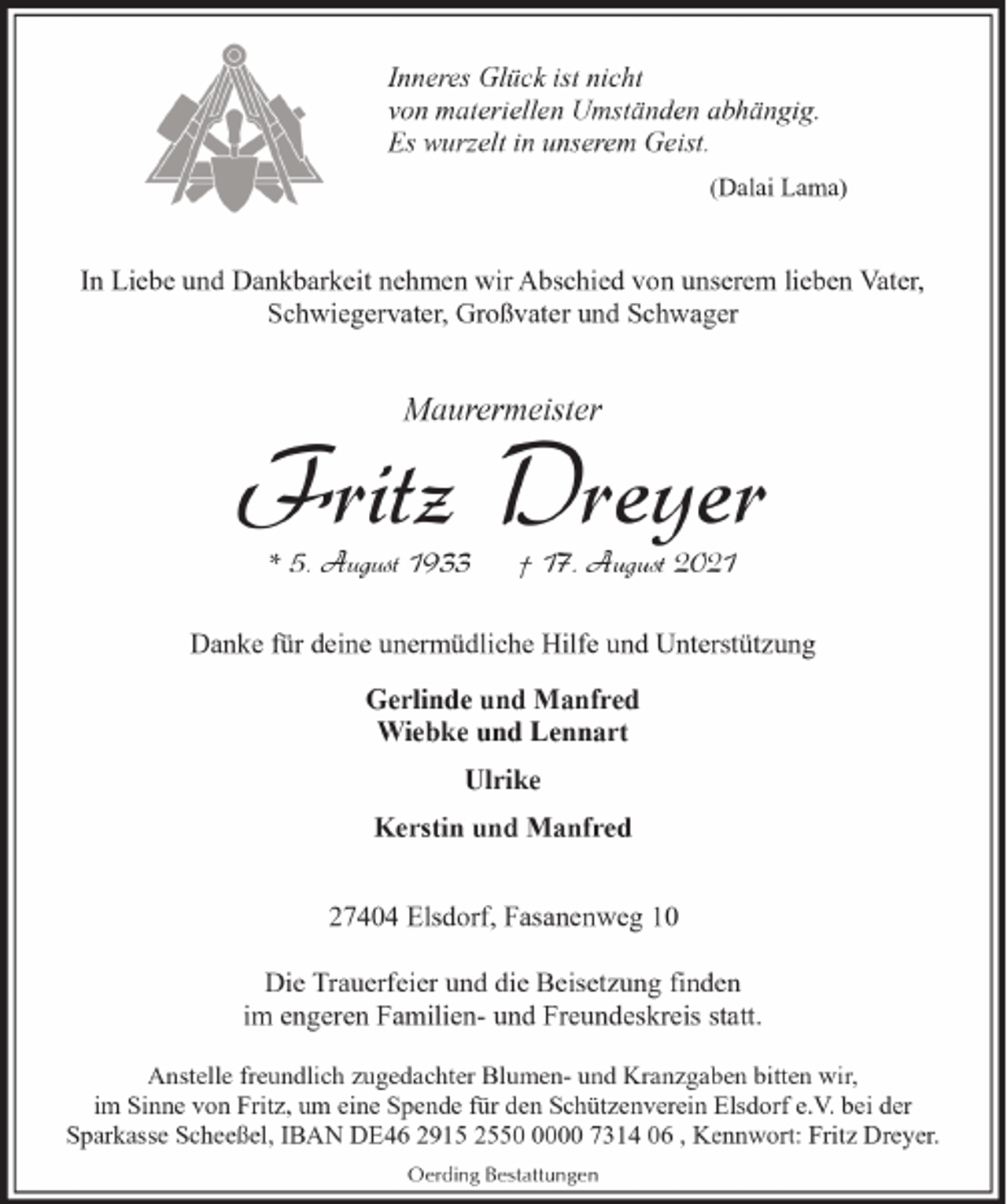 Inneres Glück ist nicht
von materiellen Umständen abhängig.
Es wurzelt in unserem Geist.

(Dalai Lama)

In Liebe und Dankbarkeit nehmen wir Abschied von unserem lieben Vater, Schwiegervater, Großvater und Schwager

Maurermeister

Fritz Dreyer

* 5. August 1933 † 17. August 2021

Danke für deine unermüdliche Hilfe und Unterstützung

Gerlinde und Manfred
Wiebke und Lennart

Ulrike

Kerstin und Manfred

27404 Elsdorf, Fasanenweg 10

Die Trauerfeier und die Beisetzung finden im engeren Familien- und Freundeskreis statt.

Anstelle freundlich zugedachter Blumen- und Kranzgaben bitten wir, im Sinne von Fritz, um eine Spende für den Schützenverein Elsdorf e.V. bei der Sparkasse Scheeßel, IBAN DE46 2915 2550 0000 7314 06 , Kennwort: Fritz Dreyer.

Oerding Bestattungen